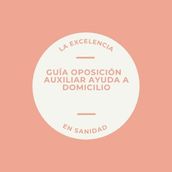 LA EXCELENCIA

GUÍA OPOSICIÓN AUXILIAR AYUDA A DOMICILIO

EN SANIDAD